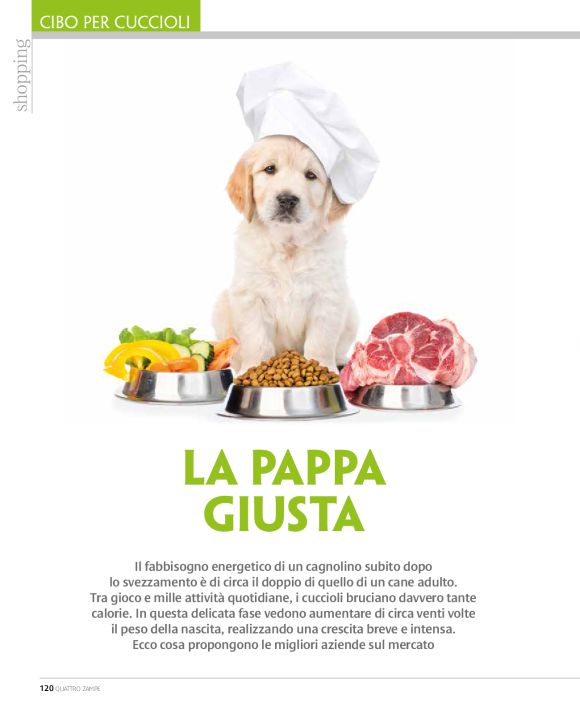 CIBO PER CUCCIOLI

shopping

LA PAPPA GIUSTA

Il fabbisogno energetico di un cagnolino subito dopo lo svezzamento è di circa il doppio di quello di un cane adulto. Tra gioco e mille attività quotidiane, i cuccioli bruciano davvero tante calorie. In questa delicata fase vedono aumentare di circa venti volte il peso della nascita, realizzando una crescita breve e intensa. Ecco cosa propongono le migliori aziende sul mercato

120 QUATTRO ZAMPE